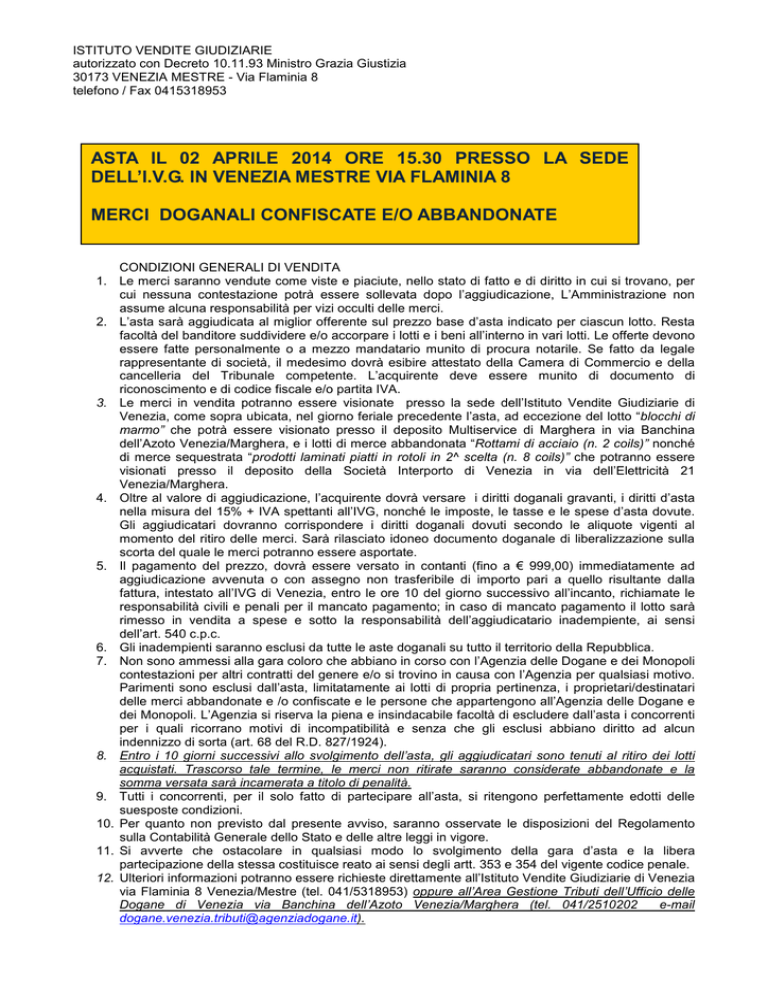 ISTITUTO VENDITE GIUDIZIARIE
autorizzato con Decreto 10.11.93 Ministro Grazia Giustizia
30173 VENEZIA MESTRE - Via Flaminia 8
telefono / Fax 0415318953

ASTA IL 02 APRILE 2014 ORE 15.30 PRESSO LA SEDE DELL'I.V.G. IN VENEZIA MESTRE VIA FLAMINIA 8

MERCI DOGANALI CONFISCATE E/O ABBANDONATE

CONDIZIONI GENERALI DI VENDITA

1. Le merci saranno vendute come viste e piaciute, nello stato di fatto e di diritto in cui si trovano, per cui nessuna contestazione potrà essere sollevata dopo l'aggiudicazione, L'Amministrazione non assume alcuna responsabilità per vizi occulti delle merci.
2. L'asta sarà aggiudicata al miglior offerente sul prezzo base d'asta indicato per ciascun lotto. Resta facoltà del banditore suddividere e/o accorpare i lotti e i beni all'interno in vari lotti. Le offerte devono essere fatte personalmente o a mezzo mandatario munito di procura notarile. Se fatto da legale rappresentante di società, il medesimo dovrà esibire attestato della Camera di Commercio e della cancelleria del Tribunale competente. L'acquirente deve essere munito di documento di riconoscimento e di codice fiscale e/o partita IVA.
3. Le merci in vendita potranno essere visionate presso la sede dell'Istituto Vendite Giudiziarie di Venezia, come sopra ubicata, nel giorno feriale precedente l'asta, ad eccezione del lotto "blocchi di marmo" che potrà essere visionato presso il deposito Multiservice di Marghera in via Banchina dell'Azoto Venezia/Marghera, e i lotti di merce abbandonata "Rottami di acciaio (n. 2 coils)" nonché di merce sequestrata "prodotti laminati piatti in rotoli in 2^ scelta (n. 8 coils)" che potranno essere visionati presso il deposito della Società Interporto di Venezia in via dell'Elettricità 21 Venezia/Marghera.
4. Oltre al valore di aggiudicazione, l'acquirente dovrà versare i diritti doganali gravanti, i diritti d'asta nella misura del 15% + IVA spettanti all'IVG, nonché le imposte, le tasse e le spese d'asta dovute. Gli aggiudicatari dovranno corrispondere i diritti doganali dovuti secondo le aliquote vigenti al momento del ritiro delle merci. Sarà rilasciato idoneo documento doganale di liberalizzazione sulla scorta del quale le merci potranno essere asportate.
5. Il pagamento del prezzo, dovrà essere versato in contanti (fino a € 999,00) immediatamente ad aggiudicazione avvenuta o con assegno non trasferibile di importo pari a quello risultante dalla fattura, intestato all'IVG di Venezia, entro le ore 10 del giorno successivo all'incanto, richiamate le responsabilità civili e penali per il mancato pagamento; in caso di mancato pagamento il lotto sarà rimesso in vendita a spese e sotto la responsabilità dell'aggiudicatario inadempiente, ai sensi dell'art. 540 c.p.c.
6. Gli inadempienti saranno esclusi da tutte le aste doganali su tutto il territorio della Repubblica.
7. Non sono ammessi alla gara coloro che abbiano in corso con l'Agenzia delle Dogane e dei Monopoli contestazioni per altri contratti del genere e/o si trovino in causa con l'Agenzia per qualsiasi motivo. Parimenti sono esclusi dall'asta, limitatamente ai lotti di propria pertinenza, i proprietari/destinatari delle merci abbandonate e /o confiscate e le persone che appartengono all'Agenzia delle Dogane e dei Monopoli. L'Agenzia si riserva la piena e insindacabile facoltà di escludere dall'asta i concorrenti per i quali ricorrano motivi di incompatibilità e senza che gli esclusi abbiano diritto ad alcun indennizzo di sorta (art. 68 del R.D. 827/1924).
8. Entro i 10 giorni successivi allo svolgimento dell'asta, gli aggiudicatari sono tenuti al ritiro dei lotti acquistati. Trascorso tale termine, le merci non ritirate saranno considerate abbandonate e la somma versata sarà incamerata a titolo di penalità.
9. Tutti i concorrenti, per il solo fatto di partecipare all'asta, si ritengono perfettamente edotti delle suesposte condizioni.
10. Per quanto non previsto dal presente avviso, saranno osservate le disposizioni del Regolamento sulla Contabilità Generale dello Stato e delle altre leggi in vigore.
11. Si avverte che ostacolare in qualsiasi modo lo svolgimento della gara d'asta e la libera partecipazione della stessa costituisce reato ai sensi degli artt. 353 e 354 del vigente codice penale.
12. Ulteriori informazioni potranno essere richieste direttamente all'Istituto Vendite Giudiziarie di Venezia via Flaminia 8 Venezia/Mestre (tel. 041/5318953) oppure all'Area Gestione Tributi dell'Ufficio delle Dogane di Venezia via Banchina dell'Azoto Venezia/Marghera (tel. 041/2510202 e-mail dogane.venezia.tributi@agenziadogane.it).